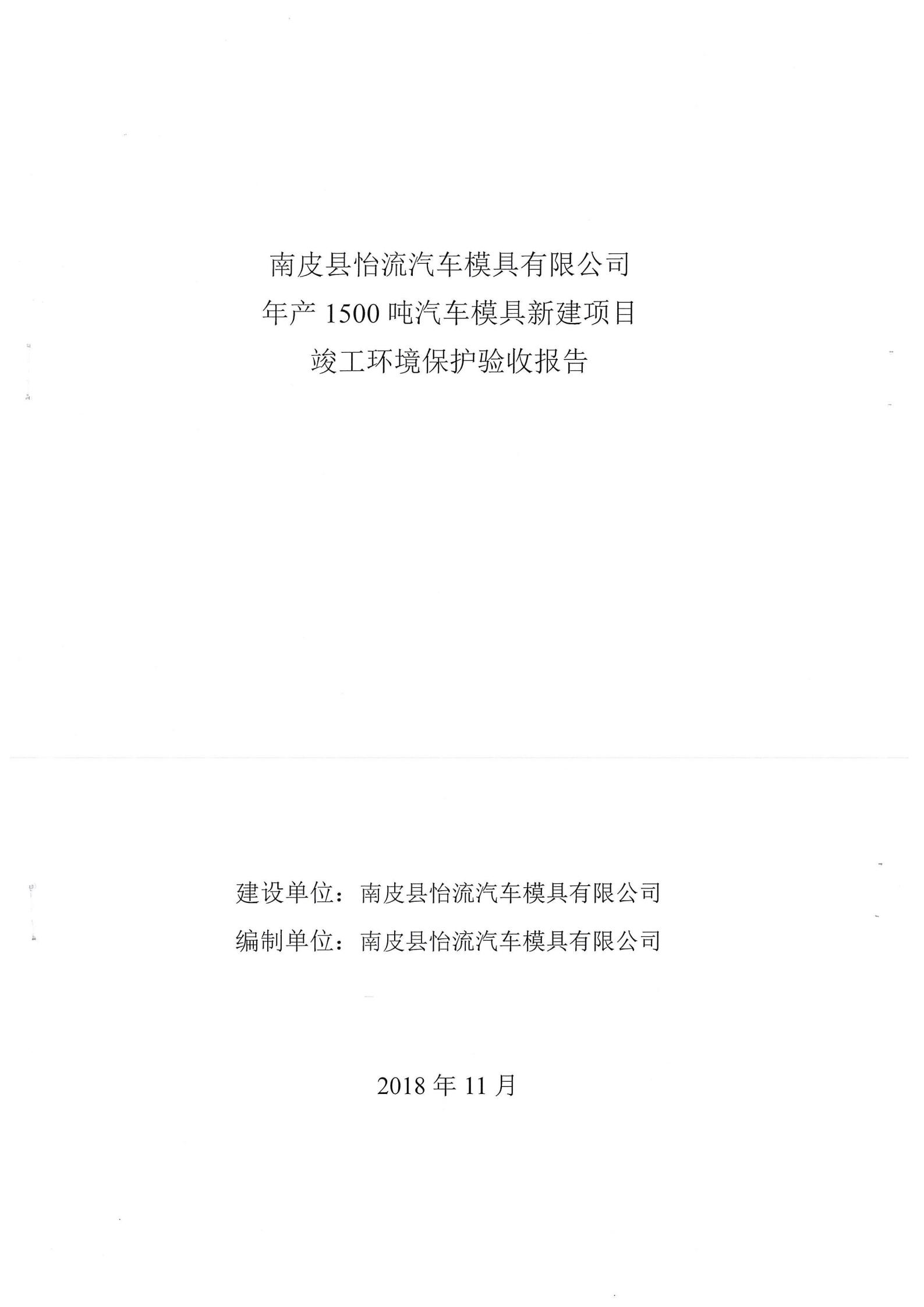 南皮县怡流汽车模具有限公司
年产 1500 吨汽车模具新建项目
竣工环境保护验收报告

建设单位：南皮县怡流汽车模具有限公司
编制单位：南皮县怡流汽车模具有限公司

2018 年 11 月